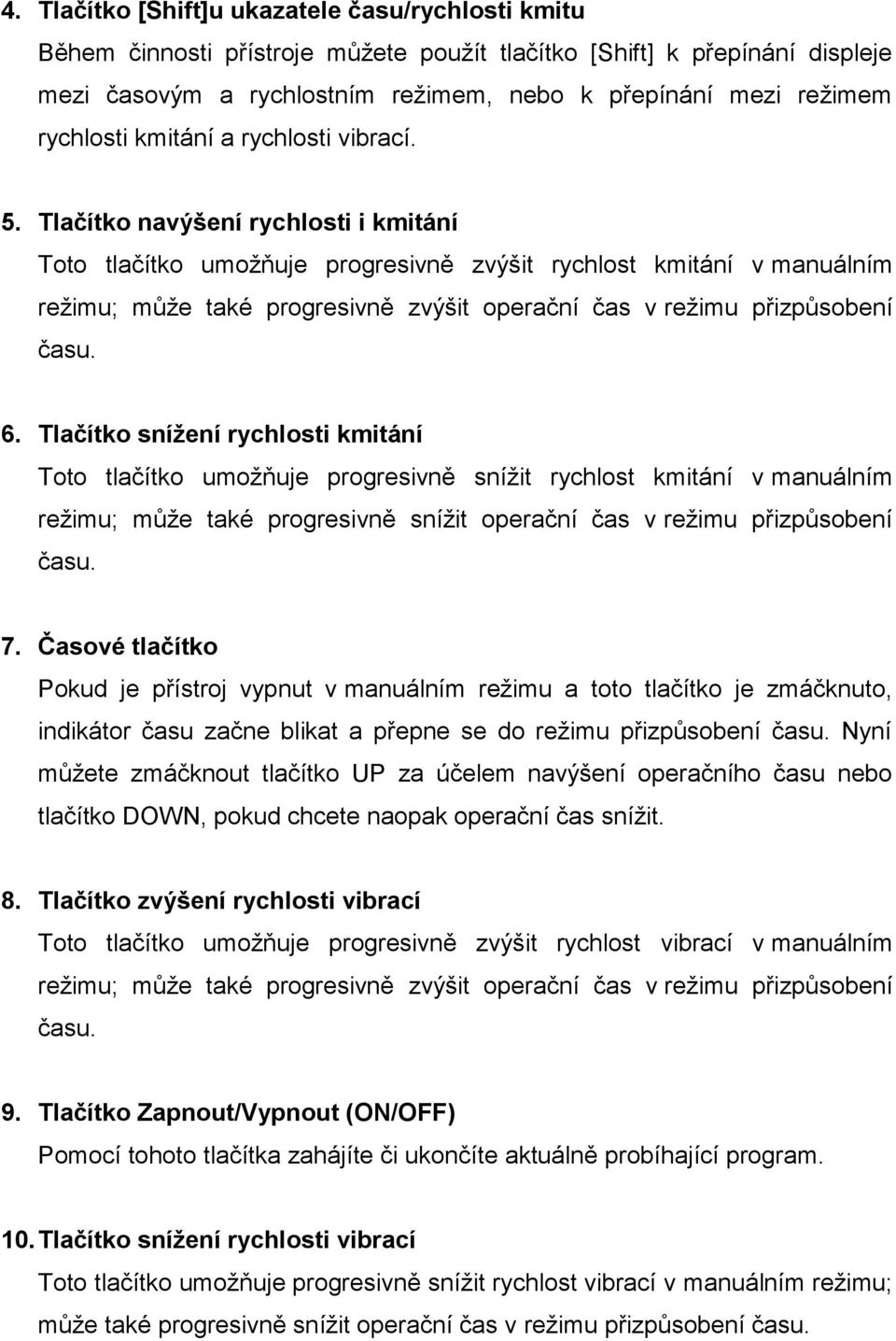 4. Tlačítko [Shift]u ukazatele času/rychlosti kmitu
Během činnosti přístroje můžete použít tlačítko [Shift] k přepínání displeje mezi časovým a rychlostním režimem, nebo k přepínání mezi režimem rychlosti kmitání a rychlosti vibrací.

5. Tlačítko navýšení rychlosti i kmitání
Toto tlačítko umožňuje progresivně zvýšit rychlost kmitání v manuálním režimu; může také progresivně zvýšit operační čas v režimu přizpůsobení času.

6. Tlačítko snížení rychlosti kmitání
Toto tlačítko umožňuje progresivně snížit rychlost kmitání v manuálním režimu; může také progresivně snížit operační čas v režimu přizpůsobení času.

7. Časové tlačítko
Pokud je přístroj vypnut v manuálním režimu a toto tlačítko je zmáčknuto, indikátor času začne blikat a přepne se do režimu přizpůsobení času. Nyní můžete zmáčknout tlačítko UP za účelem navýšení operačního času nebo tlačítko DOWN, pokud chcete naopak operační čas snížit.

8. Tlačítko zvýšení rychlosti vibrací
Toto tlačítko umožňuje progresivně zvýšit rychlost vibrací v manuálním režimu; může také progresivně zvýšit operační čas v režimu přizpůsobení času.

9. Tlačítko Zapnout/Vypnout (ON/OFF)
Pomocí tohoto tlačítka zahájíte či ukončíte aktuálně probíhající program.

10. Tlačítko snížení rychlosti vibrací
Toto tlačítko umožňuje progresivně snížit rychlost vibrací v manuálním režimu; může také progresivně snížit operační čas v režimu přizpůsobení času.